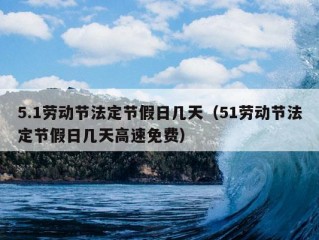 5.1劳动节法定节假日几天（51劳动节法定节假日几天高速免费）